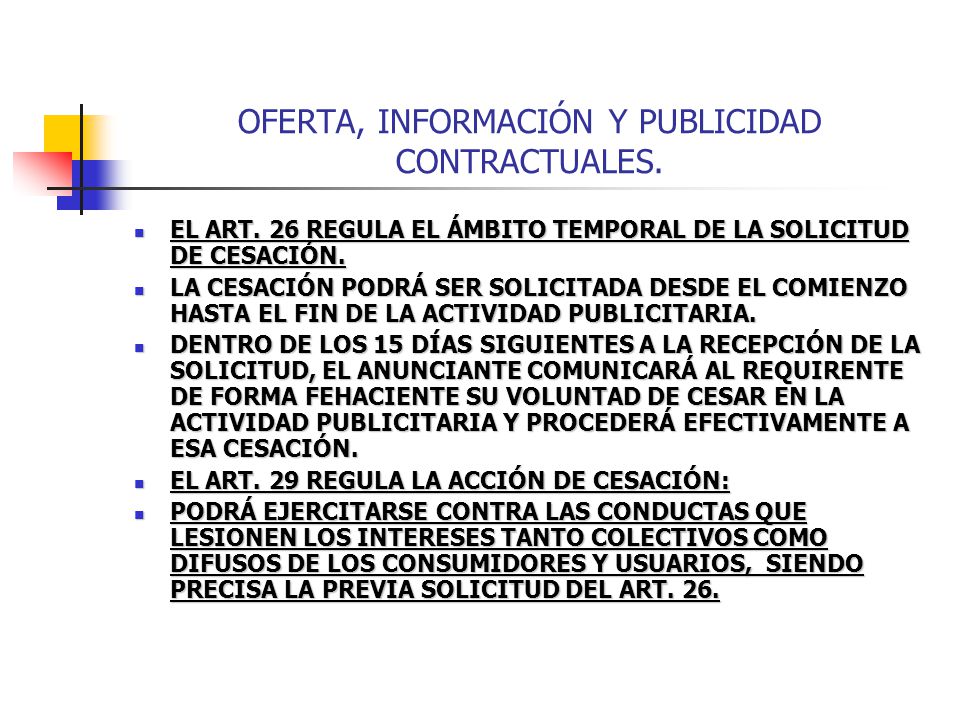 OFERTA, INFORMACIÓN Y PUBLICIDAD CONTRACTUALES.

- EL ART. 26 REGULA EL ÁMBITO TEMPORAL DE LA SOLICITUD DE CESACIÓN.
- LA CESACIÓN PODRÁ SER SOLICITADA DESDE EL COMIENZO HASTA EL FIN DE LA ACTIVIDAD PUBLICITARIA.
- DENTRO DE LOS 15 DÍAS SIGUIENTES A LA RECEPCIÓN DE LA SOLICITUD, EL ANUNCIANTE COMUNICARÁ AL REQUIRENTE DE FORMA FEHACIENTE SU VOLUNTAD DE CESAR EN LA ACTIVIDAD PUBLICITARIA Y PROCEDERÁ EFECTIVAMENTE A ESA CESACIÓN.
- EL ART. 29 REGULA LA ACCIÓN DE CESACIÓN:
- PODRÁ EJERCITARSE CONTRA LAS CONDUCTAS QUE LESIONEN LOS INTERESES TANTO COLECTIVOS COMO DIFUSOS DE LOS CONSUMIDORES Y USUARIOS, SIENDO PRECISA LA PREVIA SOLICITUD DEL ART. 26.